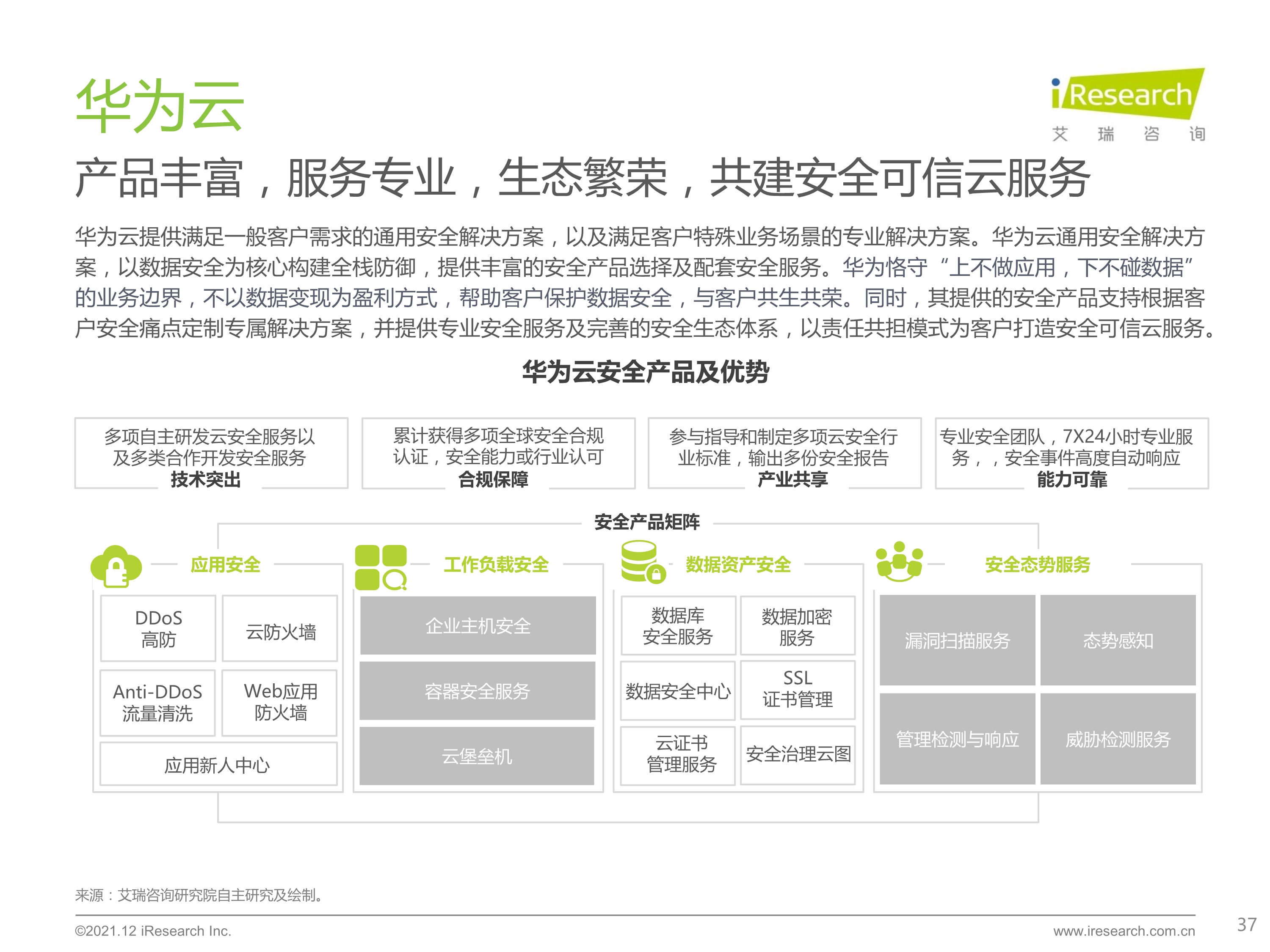 华为云

iResearch
艾 瑞 咨 询

产品丰富，服务专业，生态繁荣，共建安全可信云服务

华为云提供满足一般客户需求的通用安全解决方案，以及满足客户特殊业务场景的专业解决方案。华为云通用安全解决方案，以数据安全为核心构建全栈防御，提供丰富的安全产品选择及配套安全服务。华为恪守“上不做应用，下不碰数据”的业务边界，不以数据变现为盈利方式，帮助客户保护数据安全，与客户共生共荣。同时，其提供的安全产品支持根据客户安全痛点定制专属解决方案，并提供专业安全服务及完善的安全生态体系，以责任共担模式为客户打造安全可信云服务。

华为云安全产品及优势

多项自主研发云安全服务以及多类合作开发安全服务
技术突出

累计获得多项全球安全合规认证，安全能力或行业认可
合规保障

参与指导和制定多项云安全行业标准，输出多份安全报告
产业共享

专业安全团队，7X24小时专业服务，，安全事件高度自动响应
能力可靠

安全产品矩阵

应用安全
DDoS 高防
云防火墙
Anti-DDoS 流量清洗
Web应用 防火墙
应用新人中心

工作负载安全
企业主机安全
容器安全服务
云堡垒机

数据资产安全
数据库 安全服务
数据加密 服务
数据安全中心
SSL 证书管理
云证书 管理服务
安全治理云图

安全态势服务
漏洞扫描服务
态势感知
管理检测与响应
威胁检测服务

来源：艾瑞咨询研究院自主研究及绘制。

©2021.12 iResearch Inc.
www.iresearch.com.cn
37